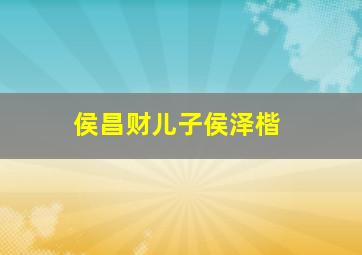 侯昌财儿子侯泽楷